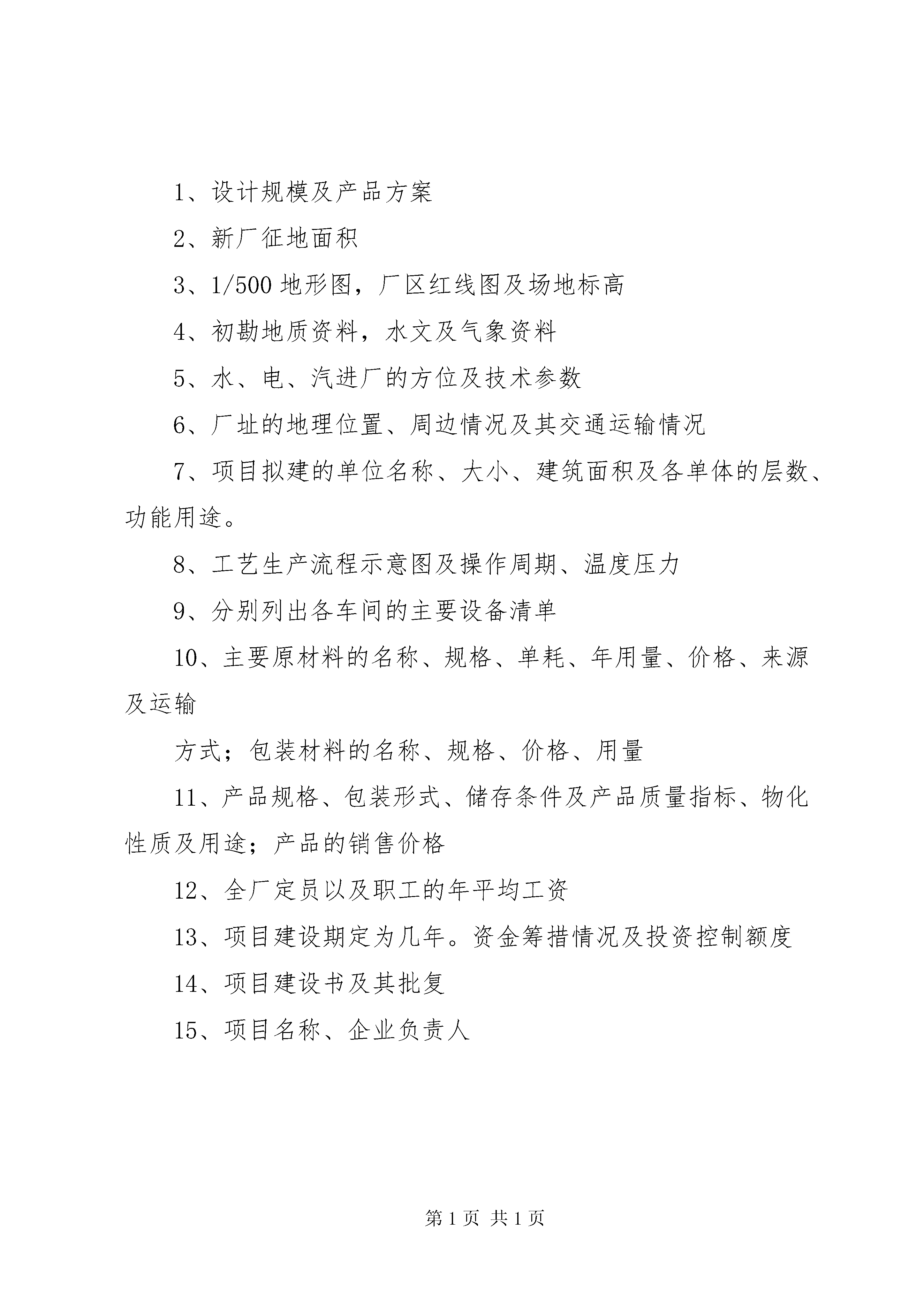 1、设计规模及产品方案

2、新厂征地面积

3、1/500 地形图，厂区红线图及场地标高

4、初勘地质资料，水文及气象资料

5、水、电、汽进厂的方位及技术参数

6、厂址的地理位置、周边情况及其交通运输情况

7、项目拟建的单位名称、大小、建筑面积及各单体的层数、功能用途。

8、工艺生产流程示意图及操作周期、温度压力

9、分别列出各车间的主要设备清单

10、主要原材料的名称、规格、单耗、年用量、价格、来源及运输

方式；包装材料的名称、规格、价格、用量

11、产品规格、包装形式、储存条件及产品质量指标、物化性质及用途；产品的销售价格

12、全厂定员以及职工的年平均工资

13、项目建设期定为几年。资金筹措情况及投资控制额度

14、项目建设书及其批复

15、项目名称、企业负责人

第 1 页 共 1 页